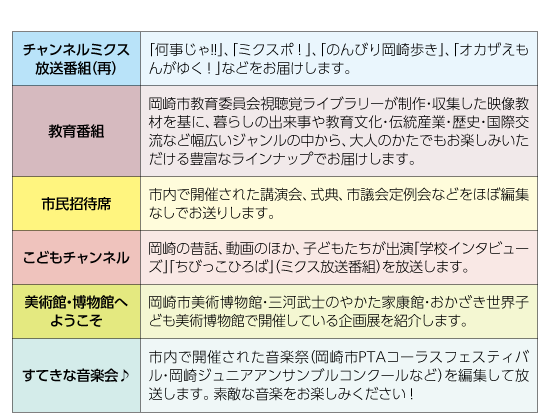 | | |
|---|---|
| チャンネルミクス放送番組(再) | 「何事じゃ!!」、「ミクスポ！」、「のんびり岡崎歩き」、「オカザえもんがゆく！」などをお届けします。 |
| 教育番組 | 岡崎市教育委員会視聴覚ライブラリーが制作・収集した映像教材を基に、暮らしの出来事や教育文化・伝統産業・歴史・国際交流など幅広いジャンルの中から、大人のかたでもお楽しみいただける豊富なラインナップでお届けします。 |
| 市民招待席 | 市内で開催された講演会、式典、市議会定例会などをほぼ編集なしでお送りします。 |
| こどもチャンネル | 岡崎の昔話、動画のほか、子どもたちが出演「学校インタビューズ」「ちびっこひろば」(ミクス放送番組)を放送します。 |
| 美術館・博物館へようこそ | 岡崎市美術博物館・三河武士のやかた家康館・おかざき世界子ども美術博物館で開催している企画展を紹介します。 |
| すてきな音楽会♪ | 市内で開催された音楽祭(岡崎市PTAコーラスフェスティバル・岡崎ジュニアアンサンブルコンクールなど)を編集して放送します。素敵な音楽をお楽しみください！ |